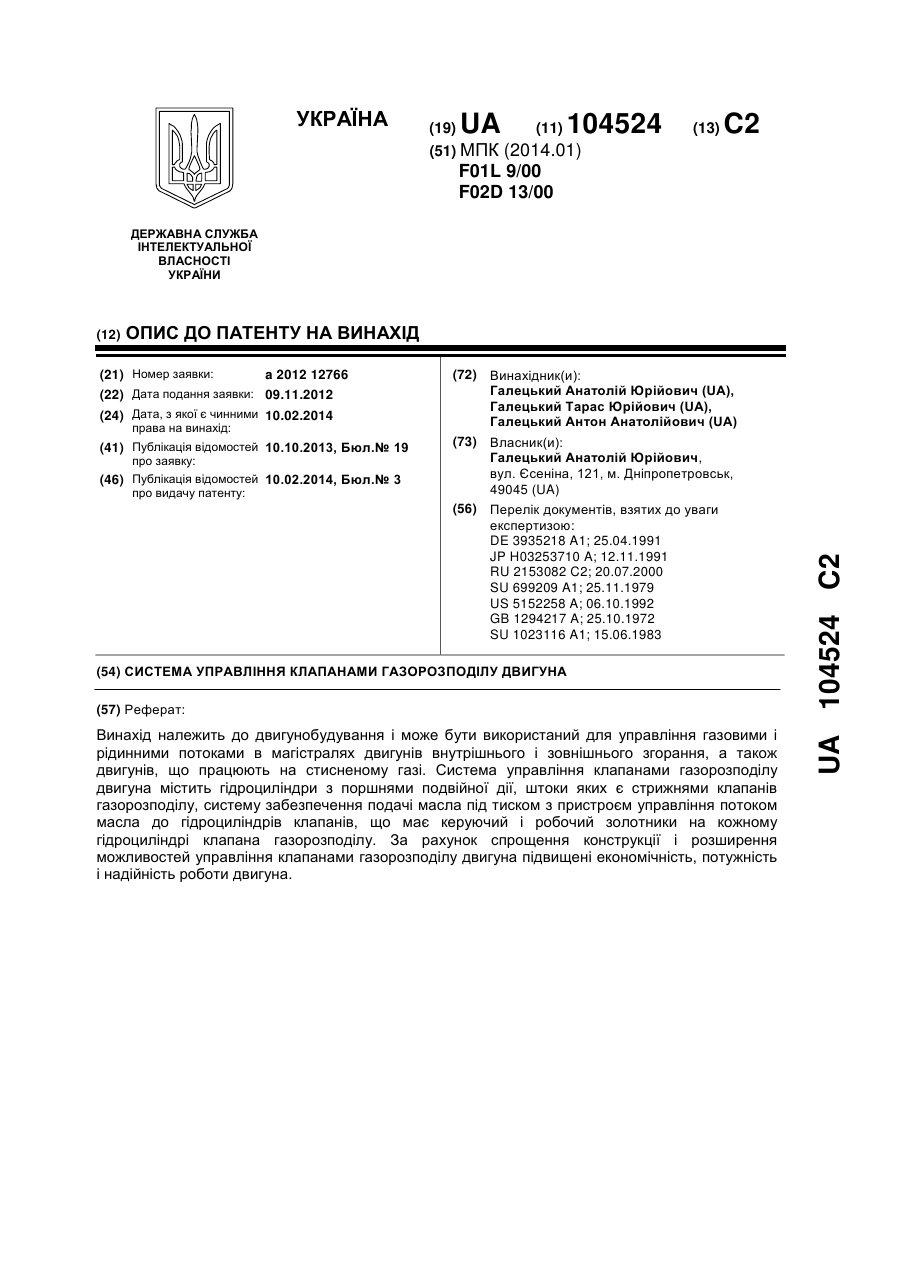 УКРАЇНА

(19) UA (11) 104524 (13) C2

(51) МПК (2014.01)
F01L 9/00
F02D 13/00

ДЕРЖАВНА СЛУЖБА ІНТЕЛЕКТУАЛЬНОЇ ВЛАСНОСТІ УКРАЇНИ

(12) ОПИС ДО ПАТЕНТУ НА ВИНАХІД

(21) Номер заявки: a 2012 12766
(22) Дата подання заявки: 09.11.2012
(24) Дата, з якої є чинними права на винахід: 10.02.2014
(41) Публікація відомостей про заявку: 10.10.2013, Бюл.№ 19
(46) Публікація відомостей про видачу патенту: 10.02.2014, Бюл.№ 3

(72) Винахідник(и):
Галецький Анатолій Юрійович (UA),
Галецький Тарас Юрійович (UA),
Галецький Антон Анатолійович (UA)

(73) Власник(и):
Галецький Анатолій Юрійович,
вул. Єсеніна, 121, м. Дніпропетровськ, 49045 (UA)

(56) Перелік документів, взятих до уваги експертизою:
DE 3935218 A1; 25.04.1991
JP H03253710 A; 12.11.1991
RU 2153082 C2; 20.07.2000
SU 699209 A1; 25.11.1979
US 5152258 A; 06.10.1992
GB 1294217 A; 25.10.1972
SU 1023116 A1; 15.06.1983

(54) СИСТЕМА УПРАВЛІННЯ КЛАПАНАМИ ГАЗОРОЗПОДІЛУ ДВИГУНА

(57) Реферат:

Винахід належить до двигунобудування і може бути використаний для управління газовими і рідинними потоками в магістралях двигунів внутрішнього і зовнішнього згорання, а також двигунів, що працюють на стисненому газі. Система управління клапанами газорозподілу двигуна містить гідроциліндри з поршнями подвійної дії, штоки яких є стрижнями клапанів газорозподілу, систему забезпечення подачі масла під тиском з пристроєм управління потоком масла до гідроциліндрів клапанів, що має керуючий і робочий золотники на кожному гідроциліндрі клапана газорозподілу. За рахунок спрощення конструкції і розширення можливостей управління клапанами газорозподілу двигуна підвищені економічність, потужність і надійність роботи двигуна.

UA 104524 C2